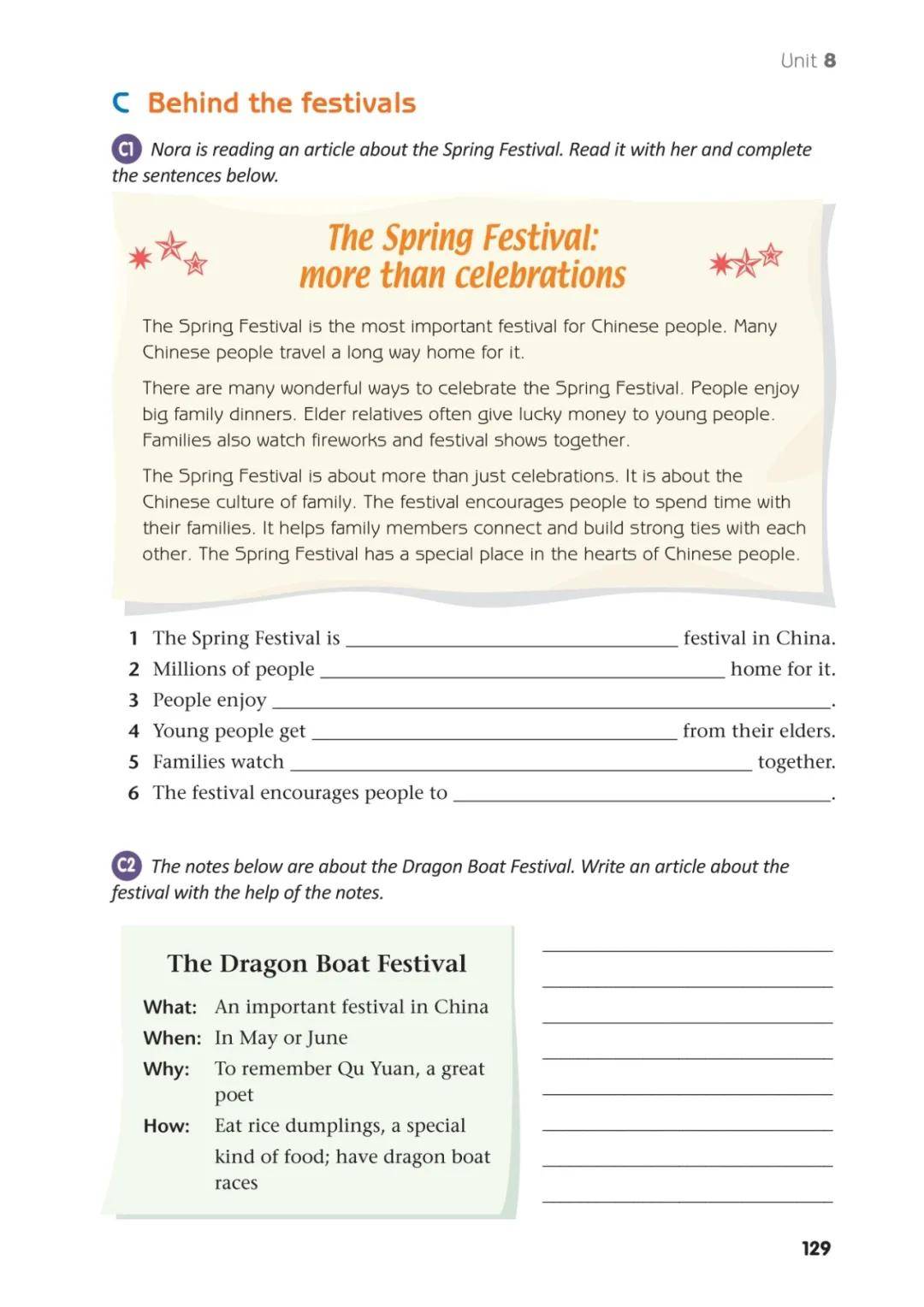 Unit 8

C Behind the festivals

C1 Nora is reading an article about the Spring Festival. Read it with her and complete the sentences below.

The Spring Festival: more than celebrations

The Spring Festival is the most important festival for Chinese people. Many Chinese people travel a long way home for it.

There are many wonderful ways to celebrate the Spring Festival. People enjoy big family dinners. Elder relatives often give lucky money to young people. Families also watch fireworks and festival shows together.

The Spring Festival is about more than just celebrations. It is about the Chinese culture of family. The festival encourages people to spend time with their families. It helps family members connect and build strong ties with each other. The Spring Festival has a special place in the hearts of Chinese people.

1 The Spring Festival is ____ festival in China.
2 Millions of people ____ home for it.
3 People enjoy ____.
4 Young people get ____ from their elders.
5 Families watch ____ together.
6 The festival encourages people to ____.

C2 The notes below are about the Dragon Boat Festival. Write an article about the festival with the help of the notes.

The Dragon Boat Festival
What: An important festival in China
When: In May or June
Why: To remember Qu Yuan, a great poet
How: Eat rice dumplings, a special kind of food; have dragon boat races

____
____
____
____
____
____
____
____

129